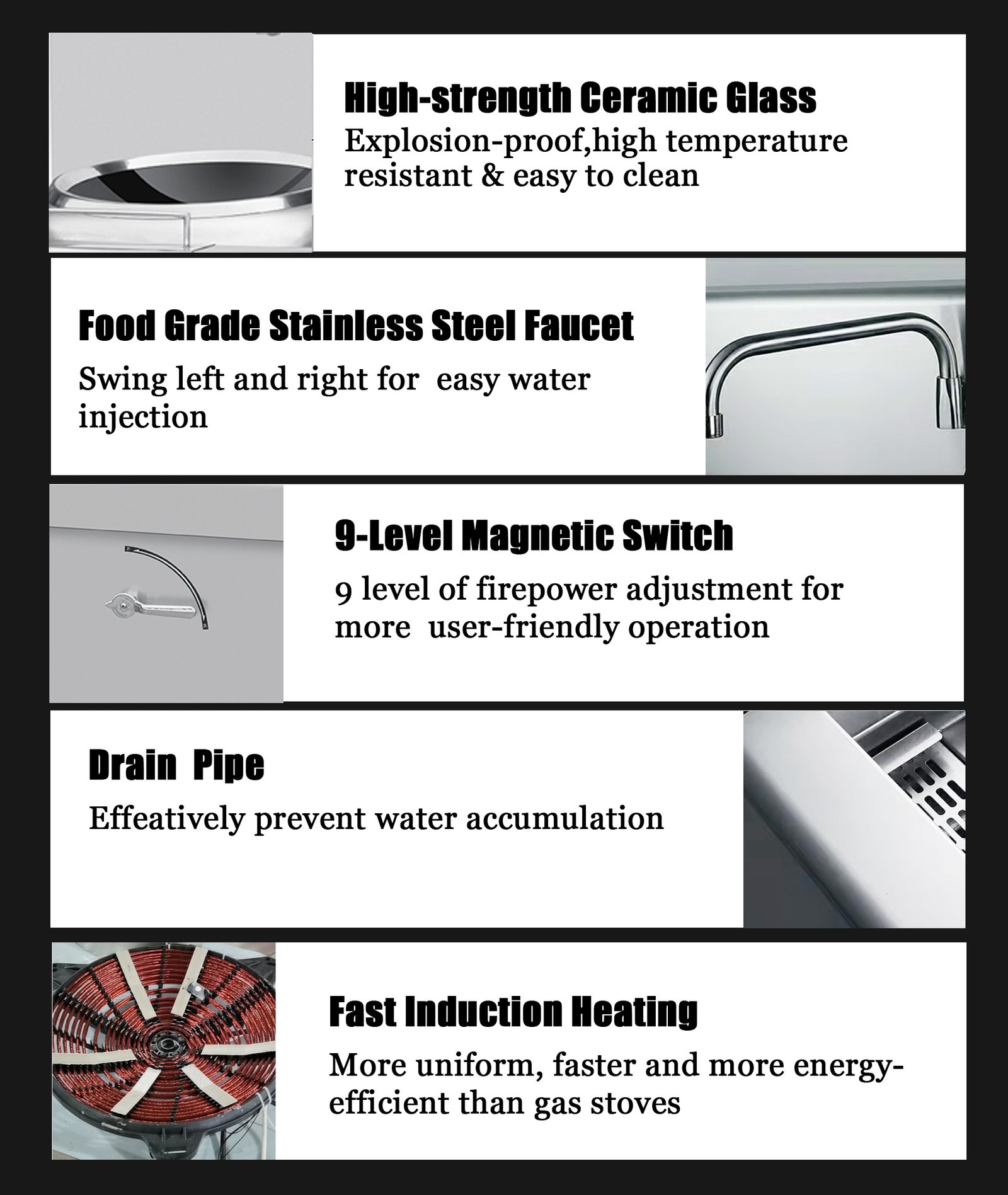 High-strength Ceramic Glass
Explosion-proof,high temperature resistant & easy to clean

Food Grade Stainless Steel Faucet
Swing left and right for easy water injection

9-Level Magnetic Switch
9 level of firepower adjustment for more user-friendly operation

Drain Pipe
Effeatively prevent water accumulation

Fast Induction Heating
More uniform, faster and more energy-efficient than gas stoves